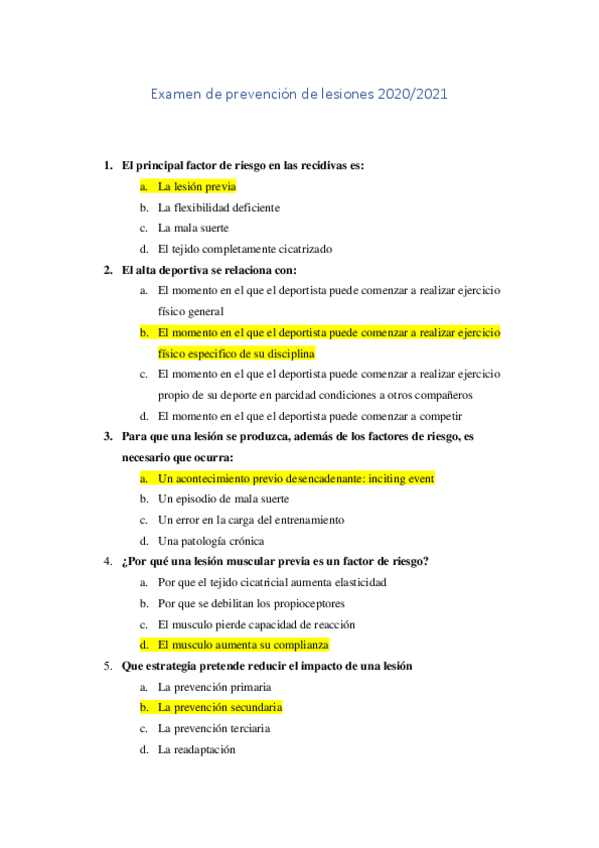 Examen de prevención de lesiones 2020/2021

1. El principal factor de riesgo en las recidivas es:
a. La lesión previa
b. La flexibilidad deficiente
c. La mala suerte
d. El tejido completamente cicatrizado

2. El alta deportiva se relaciona con:
a. El momento en el que el deportista puede comenzar a realizar ejercicio físico general
b. El momento en el que el deportista puede comenzar a realizar ejercicio físico especifico de su disciplina
c. El momento en el que el deportista puede comenzar a realizar ejercicio propio de su deporte en parcidad condiciones a otros compañeros
d. El momento en el que el deportista puede comenzar a competir

3. Para que una lesión se produzca, además de los factores de riesgo, es necesario que ocurra:
a. Un acontecimiento previo desencadenante: inciting event
b. Un episodio de mala suerte
c. Un error en la carga del entrenamiento
d. Una patología crónica

4. ¿Por qué una lesión muscular previa es un factor de riesgo?
a. Por que el tejido cicatricial aumenta elasticidad
b. Por que se debilitan los propioceptores
c. El musculo pierde capacidad de reacción
d. El musculo aumenta su complianza

5. Que estrategia pretende reducir el impacto de una lesión
a. La prevención primaria
b. La prevención secundaria
c. La prevención terciaria
d. La readaptación